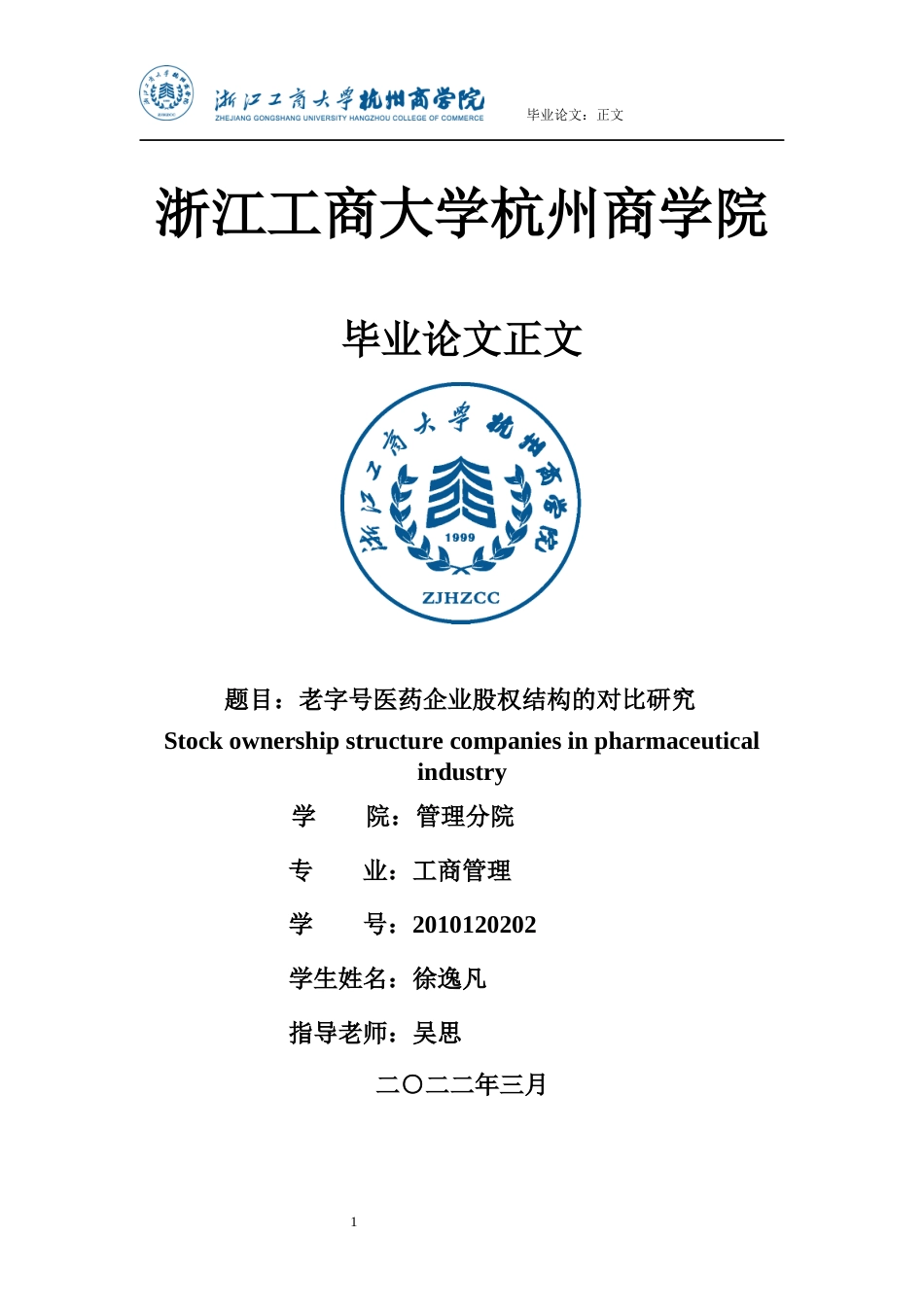 浙江工商大学杭州商学院
ZHEJIANG GONGSHANG UNIVERSITY HANGZHOU COLLEGE OF COMMERCE

毕业论文：正文

浙江工商大学杭州商学院

毕业论文正文

浙江工商大学杭州商学院
1999
ZJHZCC

题目：老字号医药企业股权结构的对比研究

Stock ownership structure companies in pharmaceutical industry

学　　院：管理分院

专　　业：工商管理

学　　号：2010120202

学生姓名：徐逸凡

指导老师：吴思

二〇二二年三月

1